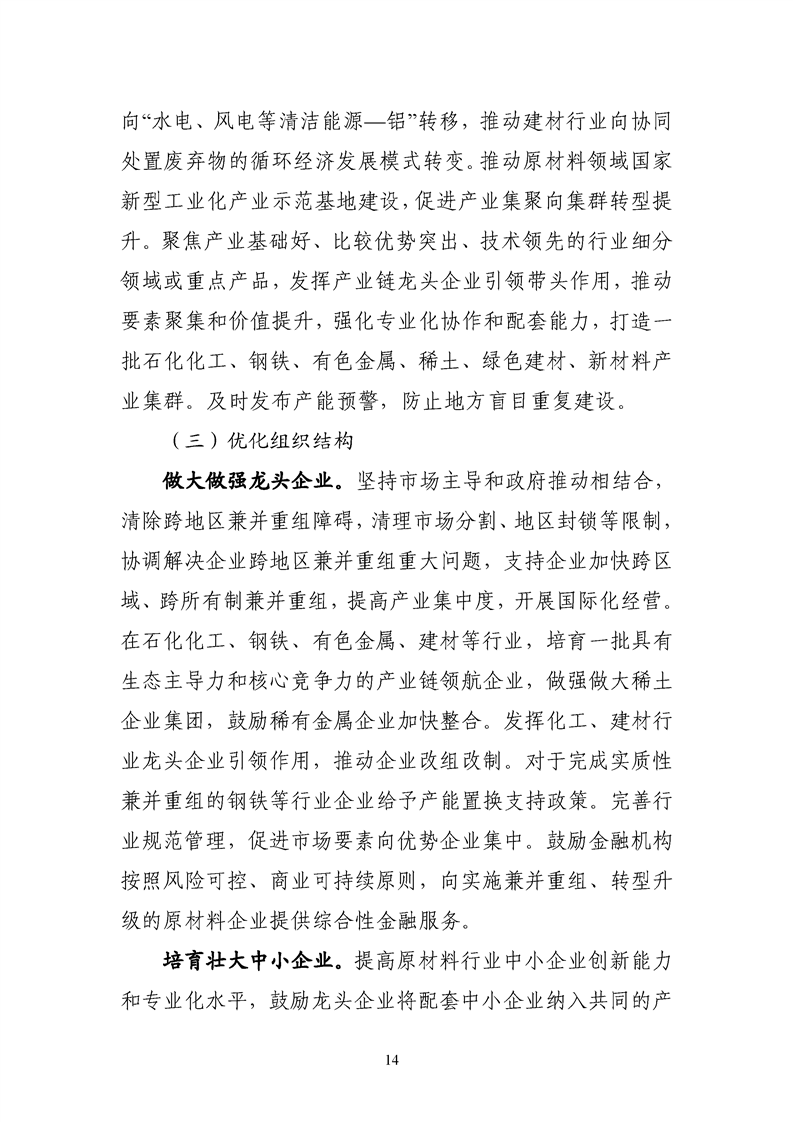 向“水电、风电等清洁能源—铝”转移，推动建材行业向协同处置废弃物的循环经济发展模式转变。推动原材料领域国家新型工业化产业示范基地建设，促进产业集聚向集群转型提升。聚焦产业基础好、比较优势突出、技术领先的行业细分领域或重点产品，发挥产业链龙头企业引领带头作用，推动要素聚集和价值提升，强化专业化协作和配套能力，打造一批石化化工、钢铁、有色金属、稀土、绿色建材、新材料产业集群。及时发布产能预警，防止地方盲目重复建设。

（三）优化组织结构

做大做强龙头企业。坚持市场主导和政府推动相结合，清除跨地区兼并重组障碍，清理市场分割、地区封锁等限制，协调解决企业跨地区兼并重组重大问题，支持企业加快跨区域、跨所有制兼并重组，提高产业集中度，开展国际化经营。在石化化工、钢铁、有色金属、建材等行业，培育一批具有生态主导力和核心竞争力的产业链领航企业，做强做大稀土企业集团，鼓励稀有金属企业加快整合。发挥化工、建材行业龙头企业引领作用，推动企业改组改制。对于完成实质性兼并重组的钢铁等行业企业给予产能置换支持政策。完善行业规范管理，促进市场要素向优势企业集中。鼓励金融机构按照风险可控、商业可持续原则，向实施兼并重组、转型升级的原材料企业提供综合性金融服务。

培育壮大中小企业。提高原材料行业中小企业创新能力和专业化水平，鼓励龙头企业将配套中小企业纳入共同的产

14